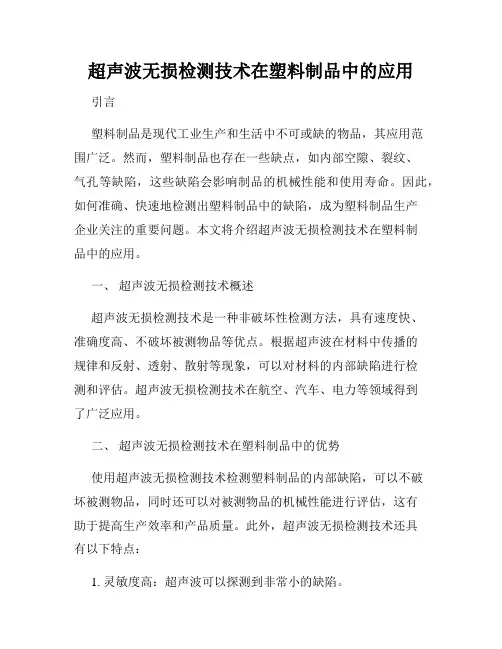 超声波无损检测技术在塑料制品中的应用

引言

塑料制品是现代工业生产和生活中不可或缺的物品，其应用范围广泛。然而，塑料制品也存在一些缺点，如内部空隙、裂纹、气孔等缺陷，这些缺陷会影响制品的机械性能和使用寿命。因此，如何准确、快速地检测出塑料制品中的缺陷，成为塑料制品生产企业关注的重要问题。本文将介绍超声波无损检测技术在塑料制品中的应用。

一、 超声波无损检测技术概述

超声波无损检测技术是一种非破坏性检测方法，具有速度快、准确度高、不破坏被测物品等优点。根据超声波在材料中传播的规律和反射、透射、散射等现象，可以对材料的内部缺陷进行检测和评估。超声波无损检测技术在航空、汽车、电力等领域得到了广泛应用。

二、 超声波无损检测技术在塑料制品中的优势

使用超声波无损检测技术检测塑料制品的内部缺陷，可以不破坏被测物品，同时还可以对被测物品的机械性能进行评估，这有助于提高生产效率和产品质量。此外，超声波无损检测技术还具有以下特点：

1. 灵敏度高：超声波可以探测到非常小的缺陷。